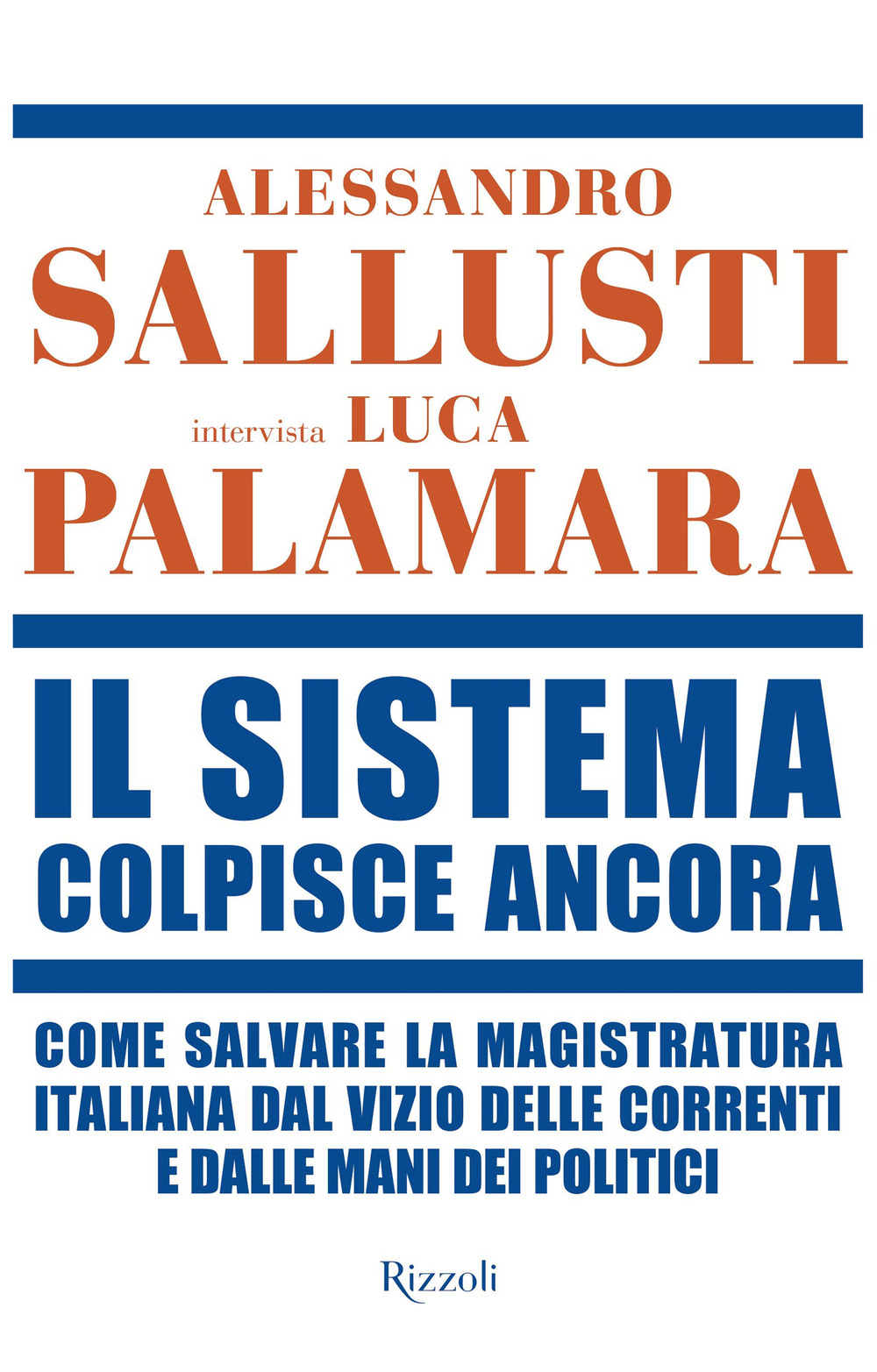 ALESSANDRO
SALLUSTI
intervista LUCA
PALAMARA

IL SISTEMA
COLPISCE ANCORA

COME SALVARE LA MAGISTRATURA ITALIANA DAL VIZIO DELLE CORRENTI E DALLE MANI DEI POLITICI

Rizzoli